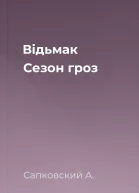 Відьмак
Сезон гроз

Сапковский А.